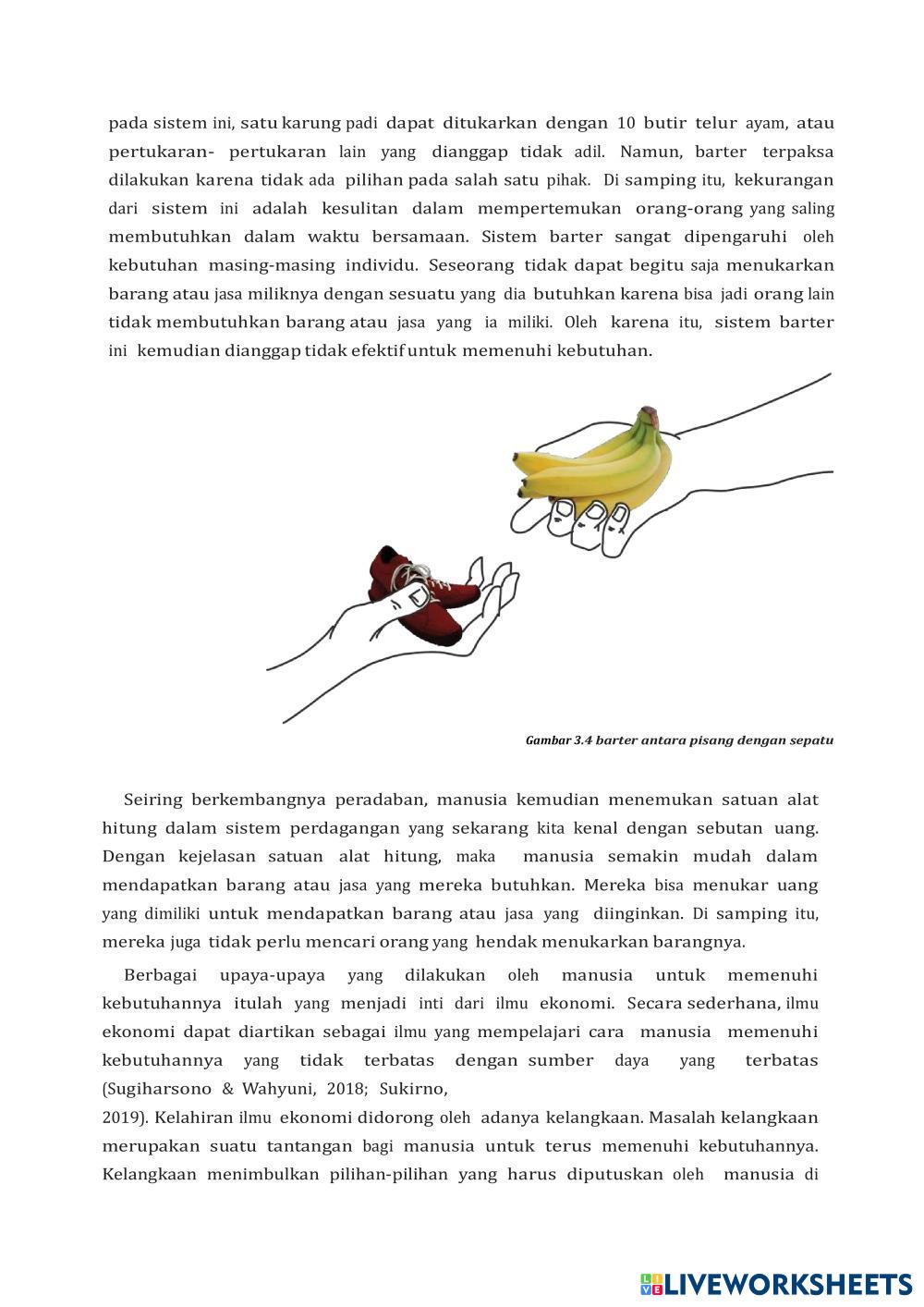 pada sistem ini, satu karung padi dapat ditukarkan dengan 10 butir telur ayam, atau pertukaran- pertukaran lain yang dianggap tidak adil. Namun, barter terpaksa dilakukan karena tidak ada pilihan pada salah satu pihak. Di samping itu, kekurangan dari sistem ini adalah kesulitan dalam mempertemukan orang-orang yang saling membutuhkan dalam waktu bersamaan. Sistem barter sangat dipengaruhi oleh kebutuhan masing-masing individu. Seseorang tidak dapat begitu saja menukarkan barang atau jasa miliknya dengan sesuatu yang dia butuhkan karena bisa jadi orang lain tidak membutuhkan barang atau jasa yang ia miliki. Oleh karena itu, sistem barter ini kemudian dianggap tidak efektif untuk memenuhi kebutuhan.

Gambar 3.4 barter antara pisang dengan sepatu

Seiring berkembangnya peradaban, manusia kemudian menemukan satuan alat hitung dalam sistem perdagangan yang sekarang kita kenal dengan sebutan uang. Dengan kejelasan satuan alat hitung, maka manusia semakin mudah dalam mendapatkan barang atau jasa yang mereka butuhkan. Mereka bisa menukar uang yang dimiliki untuk mendapatkan barang atau jasa yang diinginkan. Di samping itu, mereka juga tidak perlu mencari orang yang hendak menukarkan barangnya.

Berbagai upaya-upaya yang dilakukan oleh manusia untuk memenuhi kebutuhannya itulah yang menjadi inti dari ilmu ekonomi. Secara sederhana, ilmu ekonomi dapat diartikan sebagai ilmu yang mempelajari cara manusia memenuhi kebutuhannya yang tidak terbatas dengan sumber daya yang terbatas (Sugiharsono & Wahyuni, 2018; Sukirno,
2019). Kelahiran ilmu ekonomi didorong oleh adanya kelangkaan. Masalah kelangkaan merupakan suatu tantangan bagi manusia untuk terus memenuhi kebutuhannya. Kelangkaan menimbulkan pilihan-pilihan yang harus diputuskan oleh manusia di

LIVEWORKSHEETS